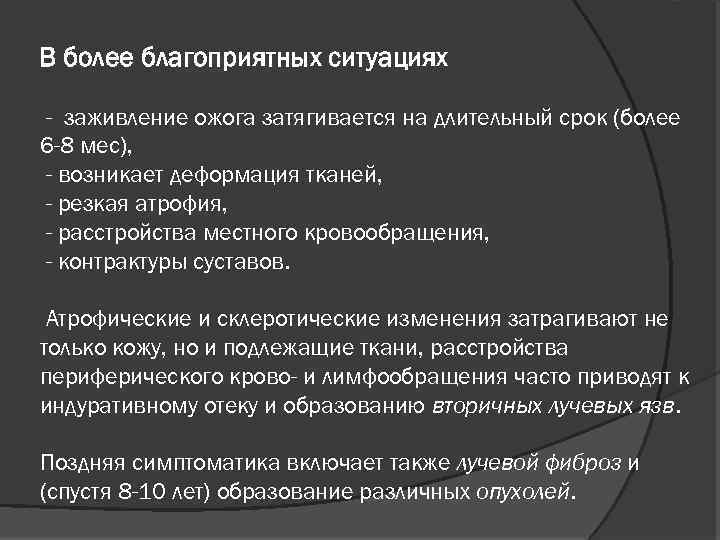 В более благоприятных ситуациях

- заживление ожога затягивается на длительный срок (более 6-8 мес),
- возникает деформация тканей,
- резкая атрофия,
- расстройства местного кровообращения,
- контрактуры суставов.

Атрофические и склеротические изменения затрагивают не только кожу, но и подлежащие ткани, расстройства периферического крово- и лимфообращения часто приводят к индуративному отеку и образованию вторичных лучевых язв.

Поздняя симптоматика включает также лучевой фиброз и (спустя 8-10 лет) образование различных опухолей.